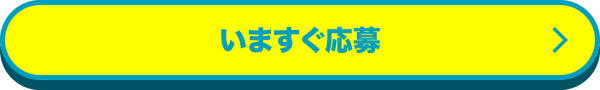 いますぐ応募